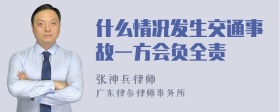 什么情况发生交通事故一方会负全责

张神兵律师
广东律参律师事务所